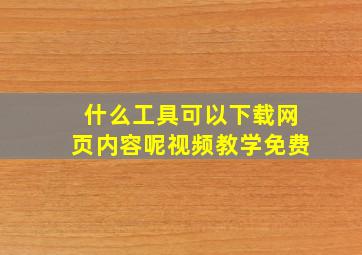 什么工具可以下载网页内容呢视频教学免费